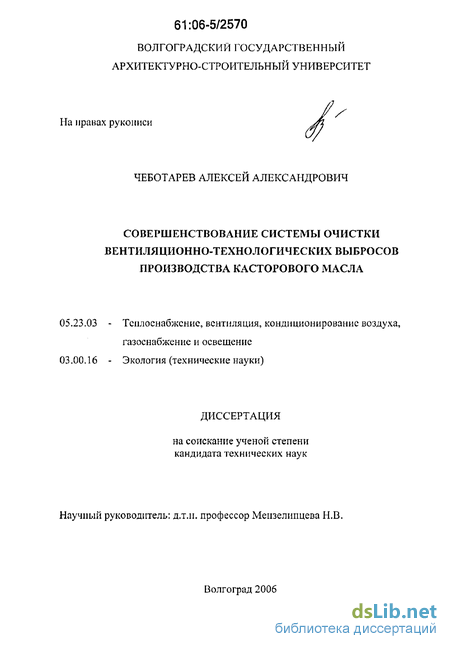 61:06-5/2570

ВОЛГОГРАДСКИЙ ГОСУДАРСТВЕННЫЙ АРХИТЕКТУРНО-СТРОИТЕЛЬНЫЙ УНИВЕРСИТЕТ

На правах рукописи

ЧЕБОТАРЕВ АЛЕКСЕЙ АЛЕКСАНДРОВИЧ

СОВЕРШЕНСТВОВАНИЕ СИСТЕМЫ ОЧИСТКИ ВЕНТИЛЯЦИОННО-ТЕХНОЛОГИЧЕСКИХ ВЫБРОСОВ ПРОИЗВОДСТВА КАСТОРОВОГО МАСЛА

05.23.03 - Теплоснабжение, вентиляция, кондиционирование воздуха, газоснабжение и освещение

03.00.16 - Экология (технические науки)

ДИССЕРТАЦИЯ

на соискание ученой степени кандидата технических наук

Научный руководитель: д.т.н. профессор Мензелинцева Н.В.

Волгоград 2006

dsLib.net
библиотека диссертаций